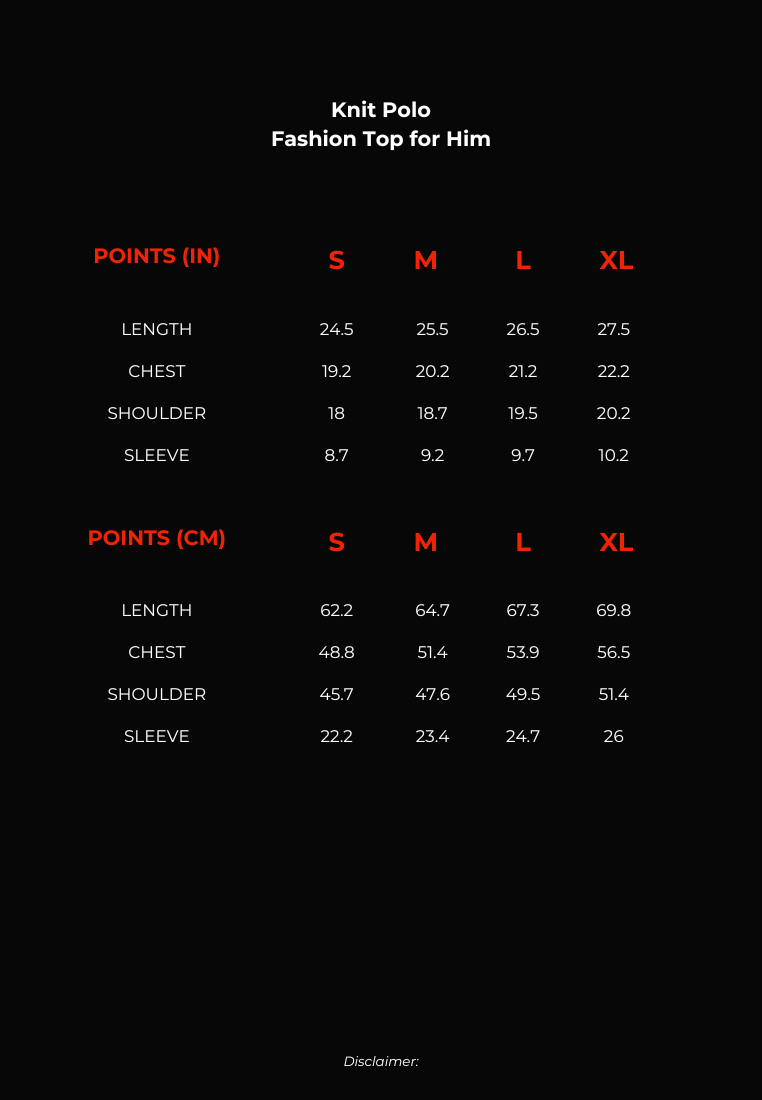 Knit Polo
Fashion Top for Him

| POINTS (IN) | S | M | L | XL |
|---|---|---|---|---|
| LENGTH | 24.5 | 25.5 | 26.5 | 27.5 |
| CHEST | 19.2 | 20.2 | 21.2 | 22.2 |
| SHOULDER | 18 | 18.7 | 19.5 | 20.2 |
| SLEEVE | 8.7 | 9.2 | 9.7 | 10.2 |

| POINTS (CM) | S | M | L | XL |
|---|---|---|---|---|
| LENGTH | 62.2 | 64.7 | 67.3 | 69.8 |
| CHEST | 48.8 | 51.4 | 53.9 | 56.5 |
| SHOULDER | 45.7 | 47.6 | 49.5 | 51.4 |
| SLEEVE | 22.2 | 23.4 | 24.7 | 26 |

Disclaimer: